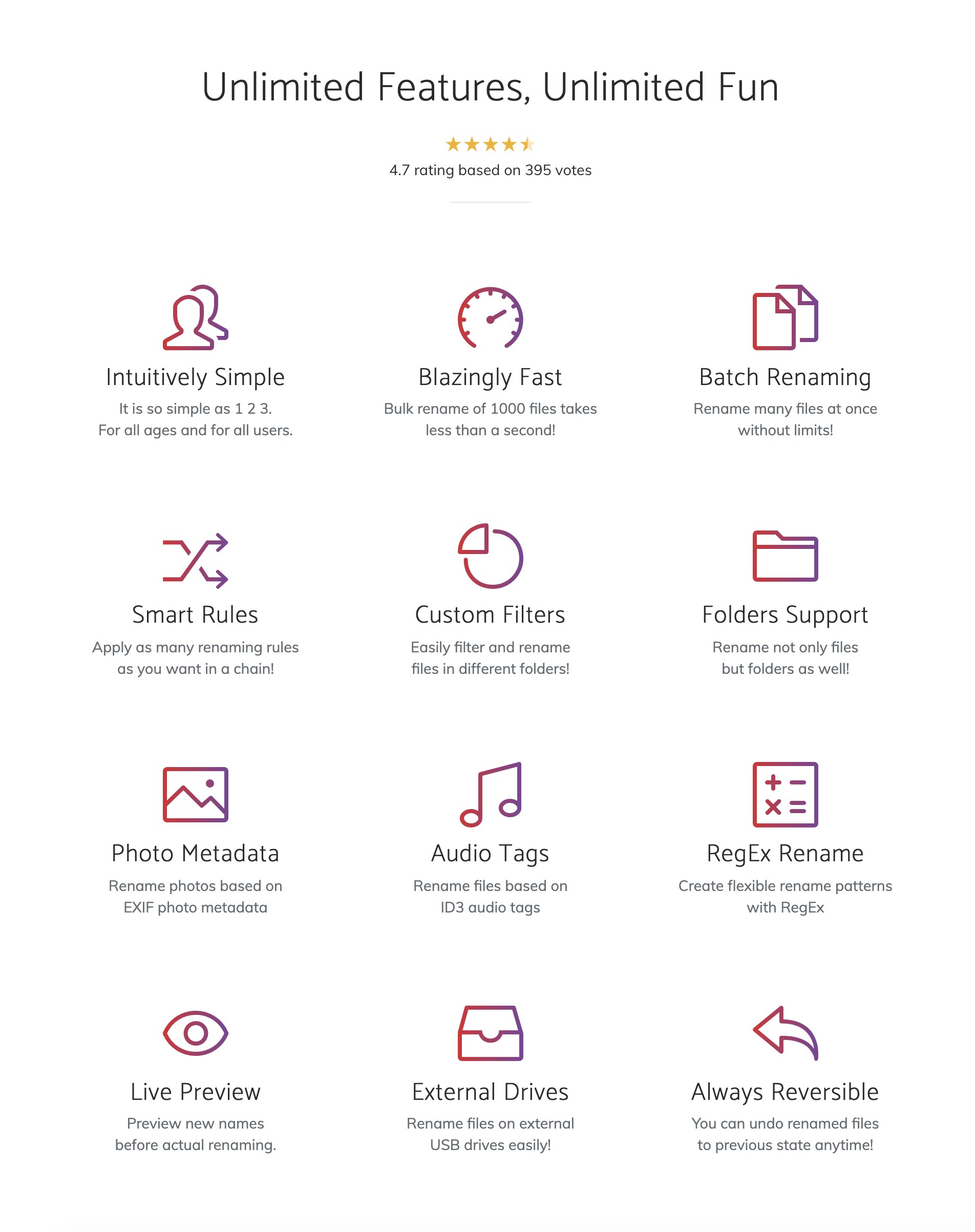 Unlimited Features, Unlimited Fun

4.7 rating based on 395 votes

Intuitively Simple

It is so simple as 1 2 3. For all ages and for all users.

Blazingly Fast

Bulk rename of 1000 files takes less than a second!

Batch Renaming

Rename many files at once without limits!

Smart Rules

Apply as many renaming rules as you want in a chain!

Custom Filters

Easily filter and rename files in different folders!

Folders Support

Rename not only files but folders as well!

Photo Metadata

Rename photos based on EXIF photo metadata

Audio Tags

Rename files based on ID3 audio tags

RegEx Rename

Create flexible rename patterns with RegEx

Live Preview

Preview new names before actual renaming.

External Drives

Rename files on external USB drives easily!

Always Reversible

You can undo renamed files to previous state anytime!